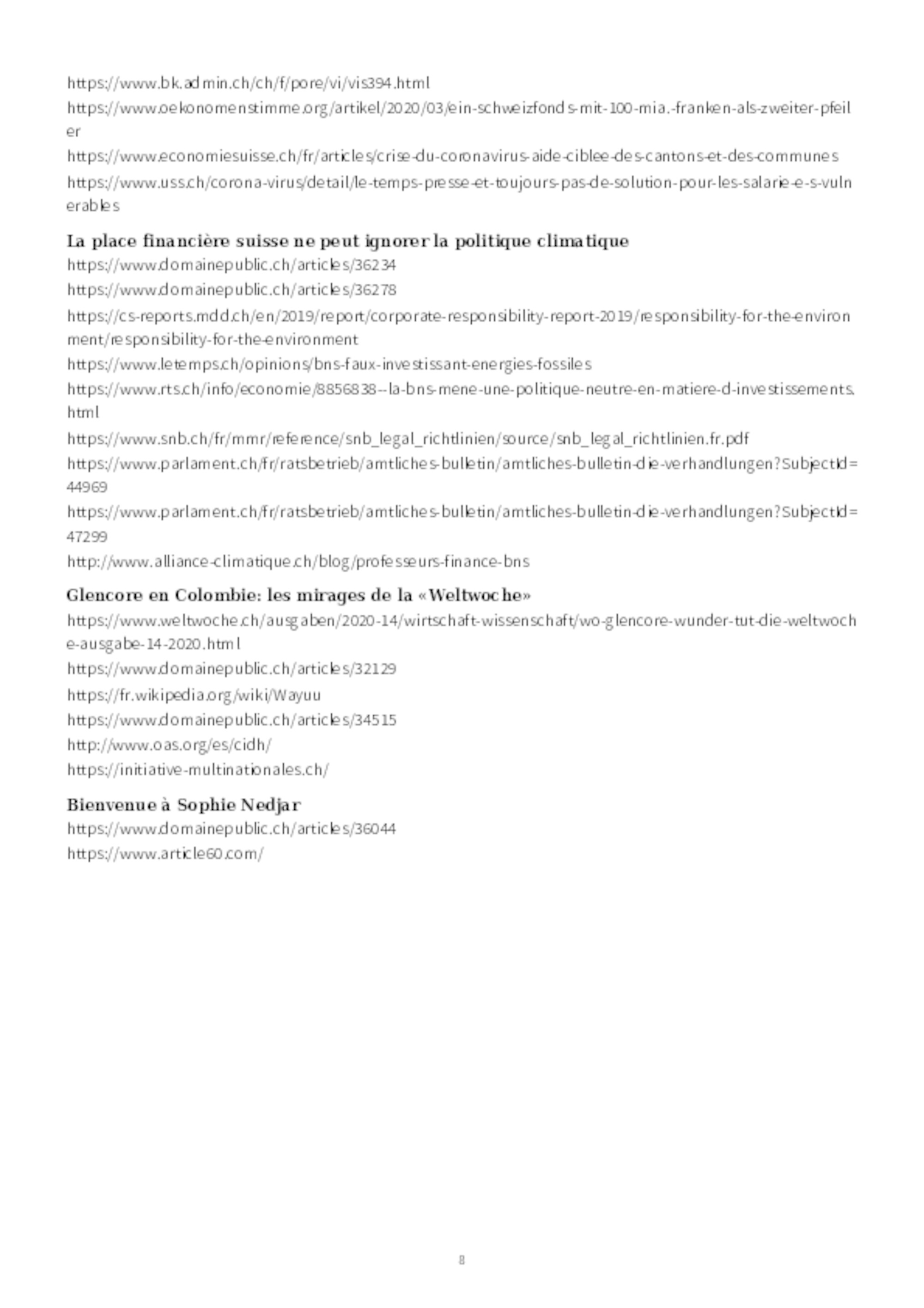 https://www.bk.admin.ch/ch/f/pore/vi/vis394.html

https://www.oekonomenstimme.org/artikel/2020/03/ein-schweizfonds-mit-100-mia.-franken-als-zweiter-pfeiler

https://www.economiesuisse.ch/fr/articles/crise-du-coronavirus-aide-ciblee-des-cantons-et-des-communes

https://www.uss.ch/corona-virus/detail/le-temps-presse-et-toujours-pas-de-solution-pour-les-salarie-e-s-vulnerables

La place financière suisse ne peut ignorer la politique climatique

https://www.domainepublic.ch/articles/36234

https://www.domainepublic.ch/articles/36278

https://cs-reports.mdd.ch/en/2019/report/corporate-responsibility-report-2019/responsibility-for-the-environment/responsibility-for-the-environment

https://www.letemps.ch/opinions/bns-faux-investissant-energies-fossiles

https://www.rts.ch/info/economie/8856838--la-bns-mene-une-politique-neutre-en-matiere-d-investissements.html

https://www.snb.ch/fr/mmr/reference/snb_legal_richtlinien/source/snb_legal_richtlinien.fr.pdf

https://www.parlament.ch/fr/ratsbetrieb/amtliches-bulletin/amtliches-bulletin-die-verhandlungen?SubjectId=44969

https://www.parlament.ch/fr/ratsbetrieb/amtliches-bulletin/amtliches-bulletin-die-verhandlungen?SubjectId=47299

http://www.alliance-climatique.ch/blog/professeurs-finance-bns

Glencore en Colombie: les mirages de la «Weltwoche»

https://www.weltwoche.ch/ausgaben/2020-14/wirtschaft-wissenschaft/wo-glencore-wunder-tut-die-weltwoche-ausgabe-14-2020.html

https://www.domainepublic.ch/articles/32129

https://fr.wikipedia.org/wiki/Wayuu

https://www.domainepublic.ch/articles/34515

http://www.oas.org/es/cidh/

https://initiative-multinationales.ch/

Bienvenue à Sophie Nedjar

https://www.domainepublic.ch/articles/36044

https://www.article60.com/

8